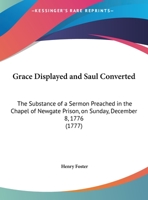 •KESSINGER'S RARE REPRINTS•

Grace Displayed and Saul Converted

The Substance of a Sermon Preached in the Chapel of Newgate Prison, on Sunday, December 8, 1776
(1777)

Henry Foster